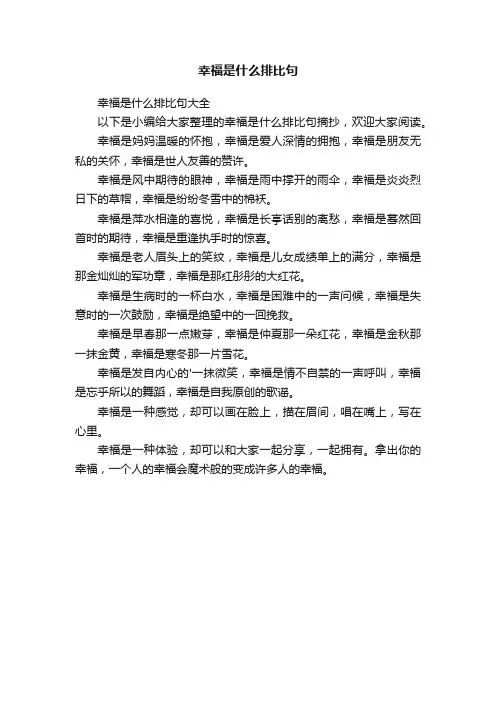 幸福是什么排比句

幸福是什么排比句大全

以下是小编给大家整理的幸福是什么排比句摘抄，欢迎大家阅读。

幸福是妈妈温暖的怀抱，幸福是爱人深情的拥抱，幸福是朋友无私的关怀，幸福是世人友善的赞许。

幸福是风中期待的眼神，幸福是雨中撑开的雨伞，幸福是炎炎烈日下的草帽，幸福是纷纷冬雪中的棉袄。

幸福是萍水相逢的喜悦，幸福是长亭话别的离愁，幸福是蓦然回首时的期待，幸福是重逢执手时的惊喜。

幸福是老人眉头上的笑纹，幸福是儿女成绩单上的满分，幸福是那金灿灿的军功章，幸福是那红彤彤的大红花。

幸福是生病时的一杯白水，幸福是困难中的一声问候，幸福是失意时的一次鼓励，幸福是绝望中的一回挽救。

幸福是早春那一点嫩芽，幸福是仲夏那一朵红花，幸福是金秋那一抹金黄，幸福是寒冬那一片雪花。

幸福是发自内心的'一抹微笑，幸福是情不自禁的一声呼叫，幸福是忘乎所以的舞蹈，幸福是自我原创的歌谣。

幸福是一种感觉，却可以画在脸上，描在眉间，唱在嘴上，写在心里。

幸福是一种体验，却可以和大家一起分享，一起拥有。拿出你的幸福，一个人的幸福会魔术般的变成许多人的幸福。